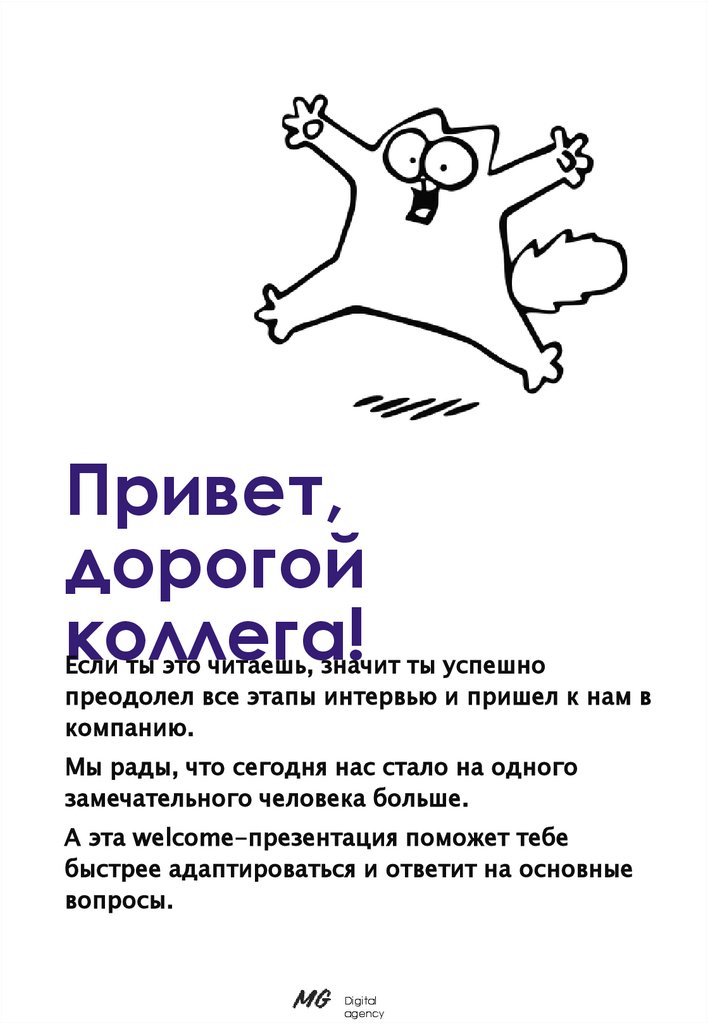 Привет, дорогой коллега!

Если ты это читаешь, значит ты успешно преодолел все этапы интервью и пришел к нам в компанию.

Мы рады, что сегодня нас стало на одного замечательного человека больше.

А эта welcome-презентация поможет тебе быстрее адаптироваться и ответит на основные вопросы.

MG Digital agency